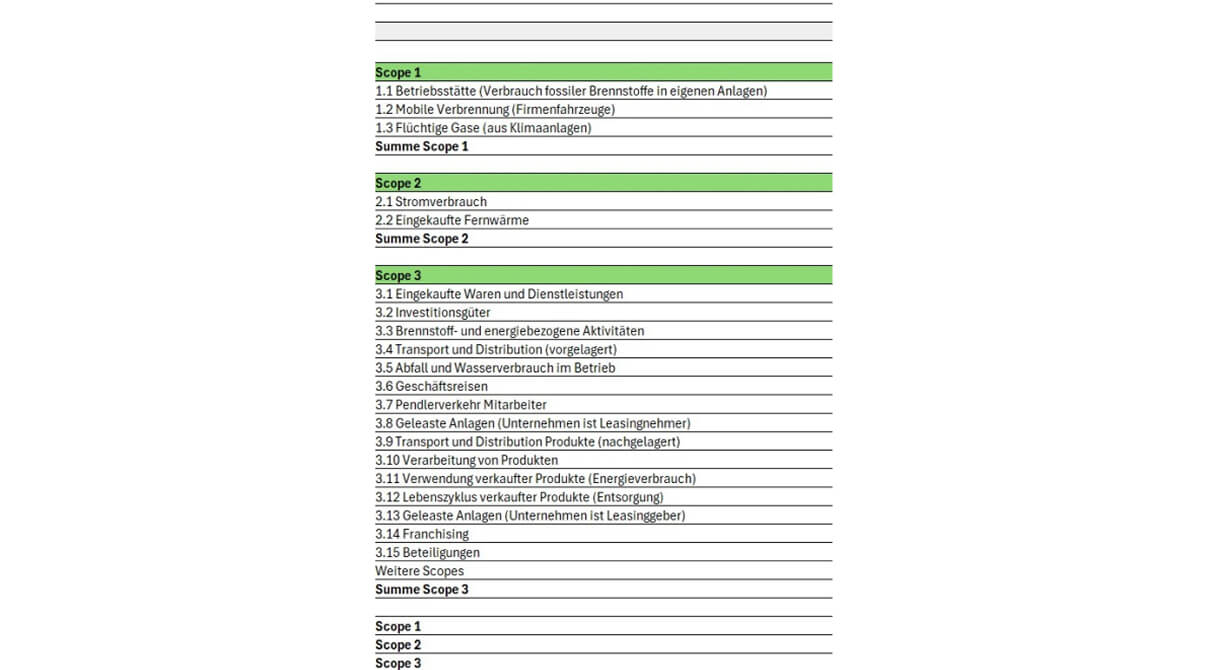 Scope 1
1.1 Betriebsstätte (Verbrauch fossiler Brennstoffe in eigenen Anlagen)
1.2 Mobile Verbrennung (Firmenfahrzeuge)
1.3 Flüchtige Gase (aus Klimaanlagen)
Summe Scope 1

Scope 2
2.1 Stromverbrauch
2.2 Eingekaufte Fernwärme
Summe Scope 2

Scope 3
3.1 Eingekaufte Waren und Dienstleistungen
3.2 Investitionsgüter
3.3 Brennstoff- und energiebezogene Aktivitäten
3.4 Transport und Distribution (vorgelagert)
3.5 Abfall und Wasserverbrauch im Betrieb
3.6 Geschäftsreisen
3.7 Pendlerverkehr Mitarbeiter
3.8 Geleaste Anlagen (Unternehmen ist Leasingnehmer)
3.9 Transport und Distribution Produkte (nachgelagert)
3.10 Verarbeitung von Produkten
3.11 Verwendung verkaufter Produkte (Energieverbrauch)
3.12 Lebenszyklus verkaufter Produkte (Entsorgung)
3.13 Geleaste Anlagen (Unternehmen ist Leasinggeber)
3.14 Franchising
3.15 Beteiligungen
Weitere Scopes
Summe Scope 3

Scope 1
Scope 2
Scope 3